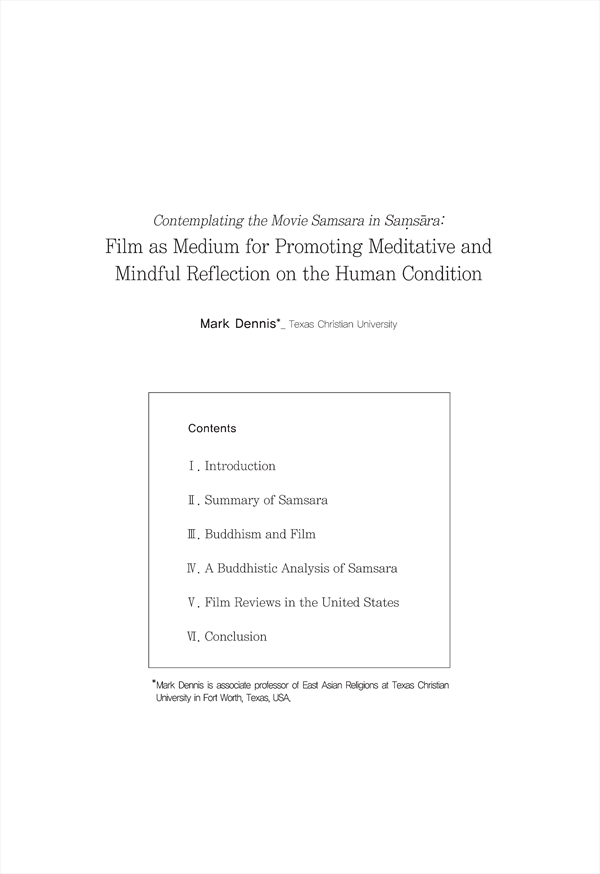 Contemplating the Movie Samsara in Saṃsāra:

Film as Medium for Promoting Meditative and Mindful Reflection on the Human Condition

Mark Dennis*_ Texas Christian University

Contents

Ⅰ. Introduction

Ⅱ. Summary of Samsara

Ⅲ. Buddhism and Film

Ⅳ. A Buddhistic Analysis of Samsara

Ⅴ. Film Reviews in the United States

Ⅵ. Conclusion

*Mark Dennis is associate professor of East Asian Religions at Texas Christian University in Fort Worth, Texas, USA.